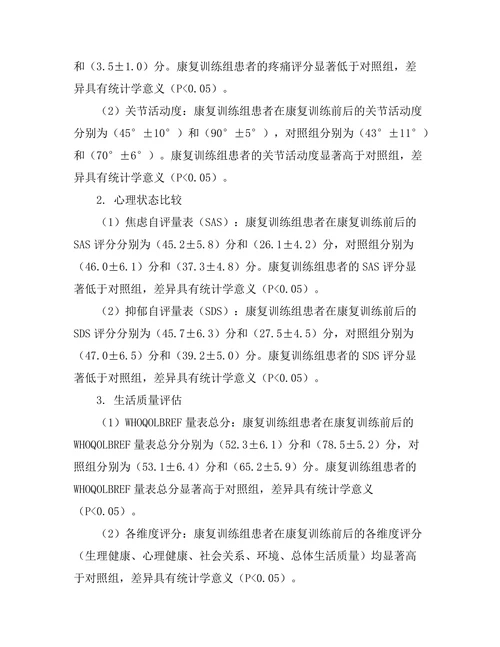 和（3.5±1.0）分。康复训练组患者的疼痛评分显著低于对照组，差异具有统计学意义（P<0.05）。

（2）关节活动度：康复训练组患者在康复训练前后的关节活动度分别为（45°±10°）和（90°±5°），对照组分别为（43°±11°）和（70°±6°）。康复训练组患者的关节活动度显著高于对照组，差异具有统计学意义（P<0.05）。

2. 心理状态比较

（1）焦虑自评量表（SAS）：康复训练组患者在康复训练前后的SAS评分分别为（45.2±5.8）分和（26.1±4.2）分，对照组分别为（46.0±6.1）分和（37.3±4.8）分。康复训练组患者的SAS评分显著低于对照组，差异具有统计学意义（P<0.05）。

（2）抑郁自评量表（SDS）：康复训练组患者在康复训练前后的SDS评分分别为（45.7±6.3）分和（27.5±4.5）分，对照组分别为（47.0±6.5）分和（39.2±5.0）分。康复训练组患者的SDS评分显著低于对照组，差异具有统计学意义（P<0.05）。

3. 生活质量评估

（1）WHOQOLBREF量表总分：康复训练组患者在康复训练前后的WHOQOLBREF量表总分分别为（52.3±6.1）分和（78.5±5.2）分，对照组分别为（53.1±6.4）分和（65.2±5.9）分。康复训练组患者的WHOQOLBREF量表总分显著高于对照组，差异具有统计学意义（P<0.05）。

（2）各维度评分：康复训练组患者在康复训练前后的各维度评分（生理健康、心理健康、社会关系、环境、总体生活质量）均显著高于对照组，差异具有统计学意义（P<0.05）。